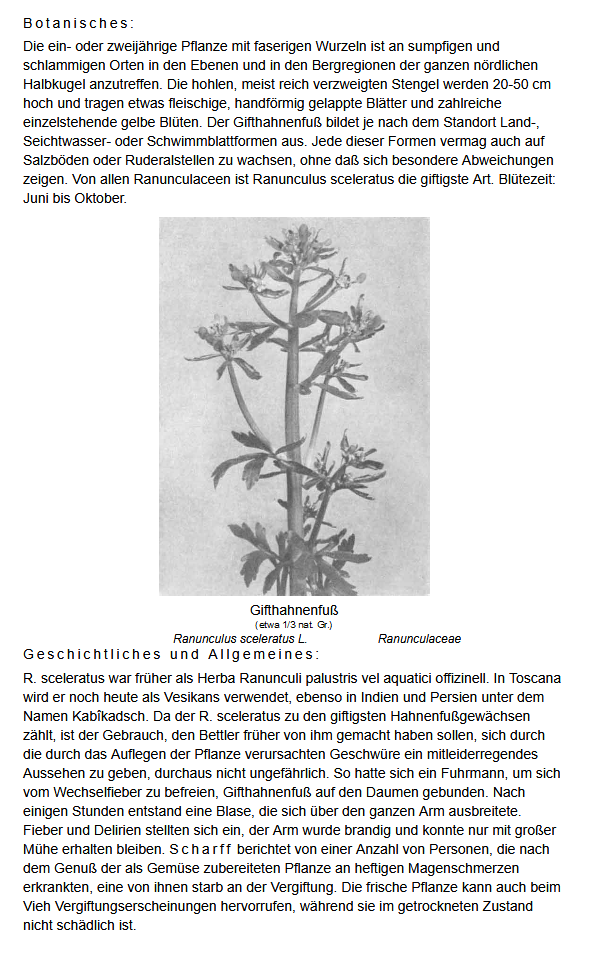 Botanisches:

Die ein- oder zweijährige Pflanze mit faserigen Wurzeln ist an sumpfigen und schlammigen Orten in den Ebenen und in den Bergregionen der ganzen nördlichen Halbkugel anzutreffen. Die hohlen, meist reich verzweigten Stengel werden 20-50 cm hoch und tragen etwas fleischige, handförmig gelappte Blätter und zahlreiche einzelstehende gelbe Blüten. Der Gifthahnenfuß bildet je nach dem Standort Land-, Seichtwasser- oder Schwimmblattformen aus. Jede dieser Formen vermag auch auf Salzböden oder Ruderalstellen zu wachsen, ohne daß sich besondere Abweichungen zeigen. Von allen Ranunculaceen ist Ranunculus sceleratus die giftigste Art. Blütezeit: Juni bis Oktober.

Gifthahnenfuß
(etwa 1/3 nat. Gr.)
Ranunculus sceleratus L. Ranunculaceae

Geschichtliches und Allgemeines:

R. sceleratus war früher als Herba Ranunculi palustris vel aquatici offizinell. In Toscana wird er noch heute als Vesikans verwendet, ebenso in Indien und Persien unter dem Namen Kabîkadsch. Da der R. sceleratus zu den giftigsten Hahnenfußgewächsen zählt, ist der Gebrauch, den Bettler früher von ihm gemacht haben sollen, sich durch die durch das Auflegen der Pflanze verursachten Geschwüre ein mitleiderregendes Aussehen zu geben, durchaus nicht ungefährlich. So hatte sich ein Fuhrmann, um sich vom Wechselfieber zu befreien, Gifthahnenfuß auf den Daumen gebunden. Nach einigen Stunden entstand eine Blase, die sich über den ganzen Arm ausbreitete. Fieber und Delirien stellten sich ein, der Arm wurde brandig und konnte nur mit großer Mühe erhalten bleiben. Scharff berichtet von einer Anzahl von Personen, die nach dem Genuß der als Gemüse zubereiteten Pflanze an heftigen Magenschmerzen erkrankten, eine von ihnen starb an der Vergiftung. Die frische Pflanze kann auch beim Vieh Vergiftungserscheinungen hervorrufen, während sie im getrockneten Zustand nicht schädlich ist.